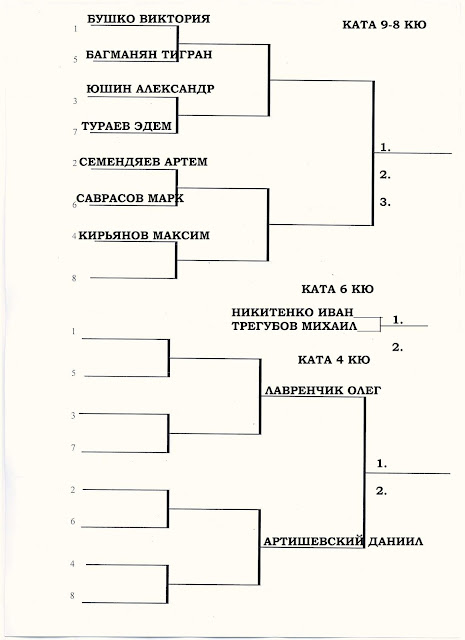 КАТА 9-8 КЮ

1 БУШКО ВИКТОРИЯ
5 БАГМАНЯН ТИГРАН
3 ЮШИН АЛЕКСАНДР
7 ТУРАЕВ ЭДЕМ
2 СЕМЕНДЯЕВ АРТЕМ
6 САВРАСОВ МАРК
4 КИРЬЯНОВ МАКСИМ
8

1.
2.
3.

КАТА 6 КЮ

НИКИТЕНКО ИВАН
ТРЕГУБОВ МИХАИЛ

1.
2.

КАТА 4 КЮ

1
5
3
7
2
6
4
8

ЛАВРЕНЧИК ОЛЕГ
АРТИШЕВСКИЙ ДАНИИЛ

1.
2.